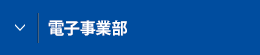 電子事業部